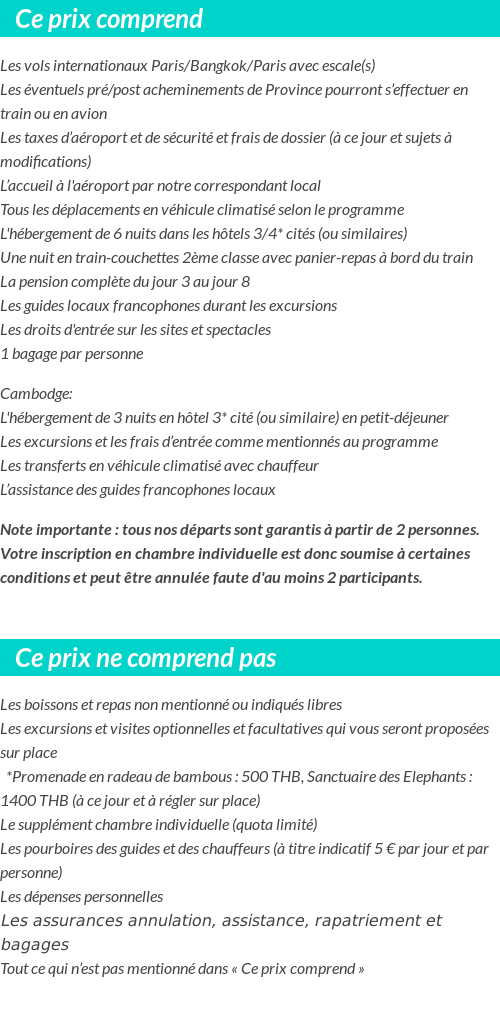 Ce prix comprend

Les vols internationaux Paris/Bangkok/Paris avec escale(s)
Les éventuels pré/post acheminements de Province pourront s'effectuer en train ou en avion
Les taxes d'aéroport et de sécurité et frais de dossier (à ce jour et sujets à modifications)
L'accueil à l'aéroport par notre correspondant local
Tous les déplacements en véhicule climatisé selon le programme
L'hébergement de 6 nuits dans les hôtels 3/4* cités (ou similaires)
Une nuit en train-couchettes 2ème classe avec panier-repas à bord du train
La pension complète du jour 3 au jour 8
Les guides locaux francophones durant les excursions
Les droits d'entrée sur les sites et spectacles
1 bagage par personne

Cambodge:
L'hébergement de 3 nuits en hôtel 3* cité (ou similaire) en petit-déjeuner
Les excursions et les frais d'entrée comme mentionnés au programme
Les transferts en véhicule climatisé avec chauffeur
L'assistance des guides francophones locaux

Note importante : tous nos départs sont garantis à partir de 2 personnes. Votre inscription en chambre individuelle est donc soumise à certaines conditions et peut être annulée faute d'au moins 2 participants.

Ce prix ne comprend pas

Les boissons et repas non mentionné ou indiqués libres
Les excursions et visites optionnelles et facultatives qui vous seront proposées sur place
*Promenade en radeau de bambous : 500 THB, Sanctuaire des Elephants : 1400 THB (à ce jour et à régler sur place)
Le supplément chambre individuelle (quota limité)
Les pourboires des guides et des chauffeurs (à titre indicatif 5 € par jour et par personne)
Les dépenses personnelles
Les assurances annulation, assistance, rapatriement et bagages
Tout ce qui n'est pas mentionné dans « Ce prix comprend »